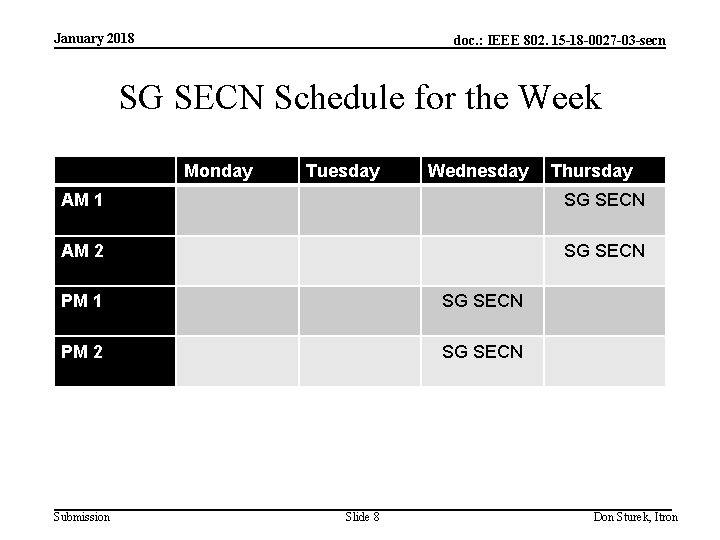 January 2018

doc.: IEEE 802. 15-18-0027-03-secn

SG SECN Schedule for the Week

| | Monday | Tuesday | Wednesday | Thursday |
|---|---|---|---|---|
| AM 1 | | | | SG SECN |
| AM 2 | | | | SG SECN |
| PM 1 | | | SG SECN | |
| PM 2 | | | SG SECN | |

Submission

Slide 8

Don Sturek, Itron